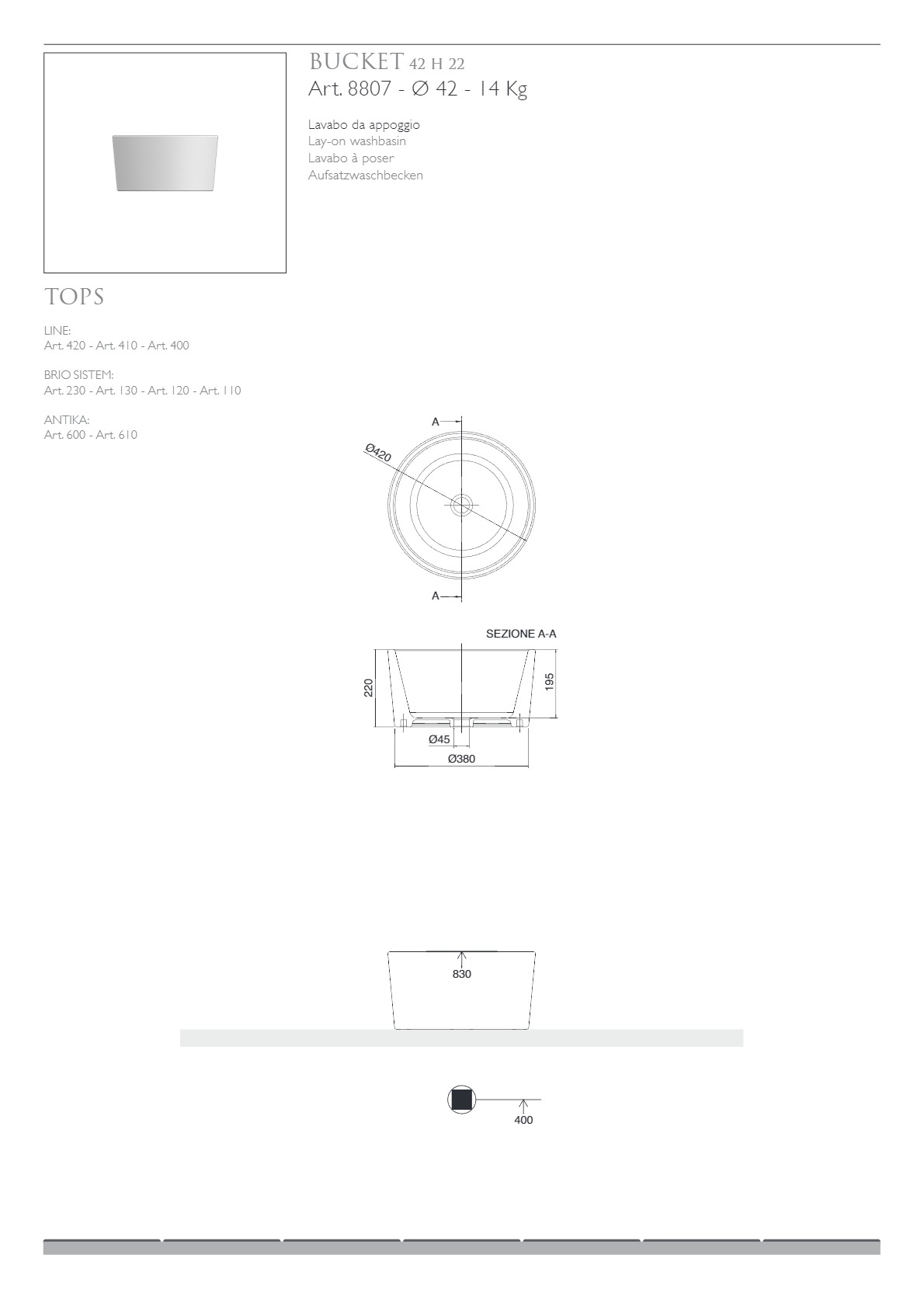 BUCKET 42 H 22
Art. 8807 - Ø 42 - 14 Kg

Lavabo da appoggio
Lay-on washbasin
Lavabo à poser
Aufsatzwaschbecken

TOPS

LINE:
Art. 420 - Art. 410 - Art. 400

BRIO SISTEM:
Art. 230 - Art. 130 - Art. 120 - Art. 110

ANTIKA:
Art. 600 - Art. 610

A
Ø420
A

SEZIONE A-A
220
195
Ø45
Ø380

830

400